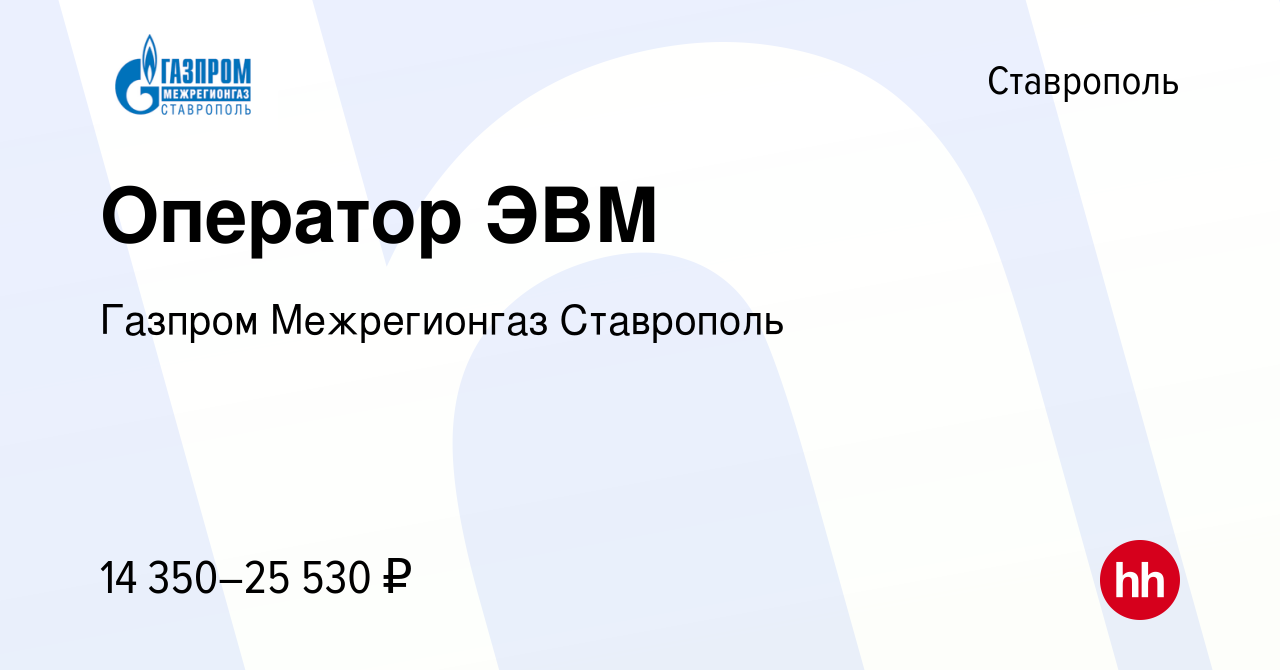 ГАЗПРОМ
МЕЖРЕГИОНГАЗ
СТАВРОПОЛЬ

Ставрополь

Оператор ЭВМ

Газпром Межрегионгаз Ставрополь

14 350–25 530 ₽

hh